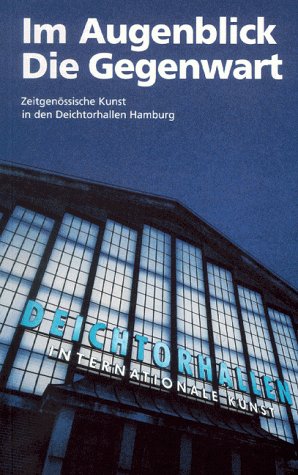 Im Augenblick
Die Gegenwart

Zeitgenössische Kunst
in den Deichtorhallen Hamburg

DEICHTORHALLEN
INTERNATIONALE KUNST